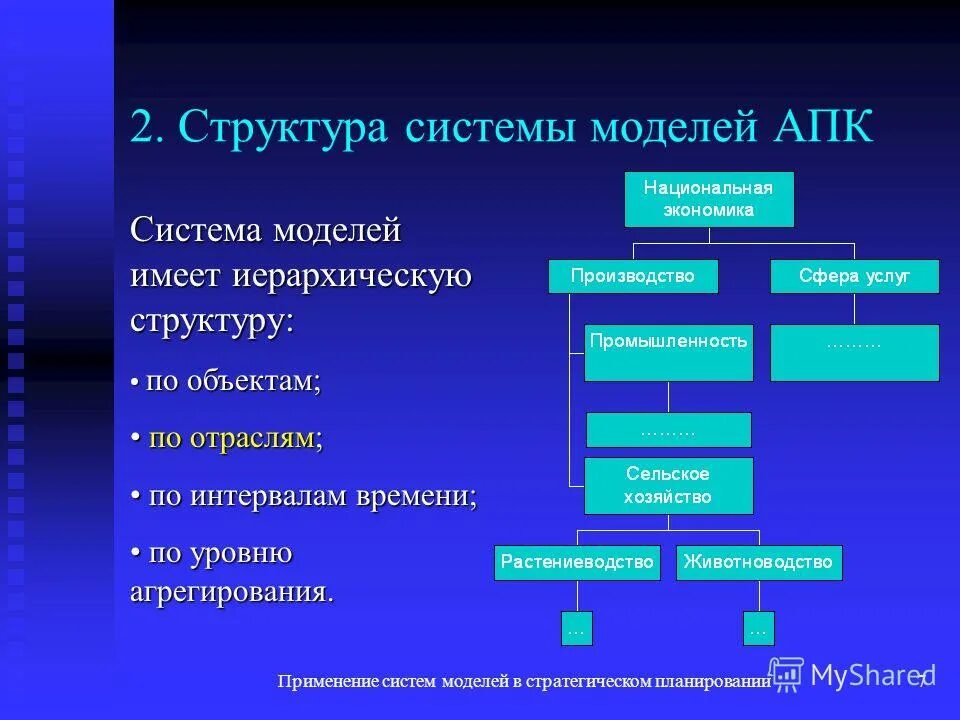 2. Структура системы моделей АПК

Система моделей имеет иерархическую структуру:

• по объектам;

• по отраслям;

• по интервалам времени;

• по уровню агрегирования.

Национальная экономика

Производство

Сфера услуг

Промышленность

………

………

Сельское хозяйство

Растениеводство

Животноводство

…

…

Применение систем моделей в стратегическом планировании

MyShared

7